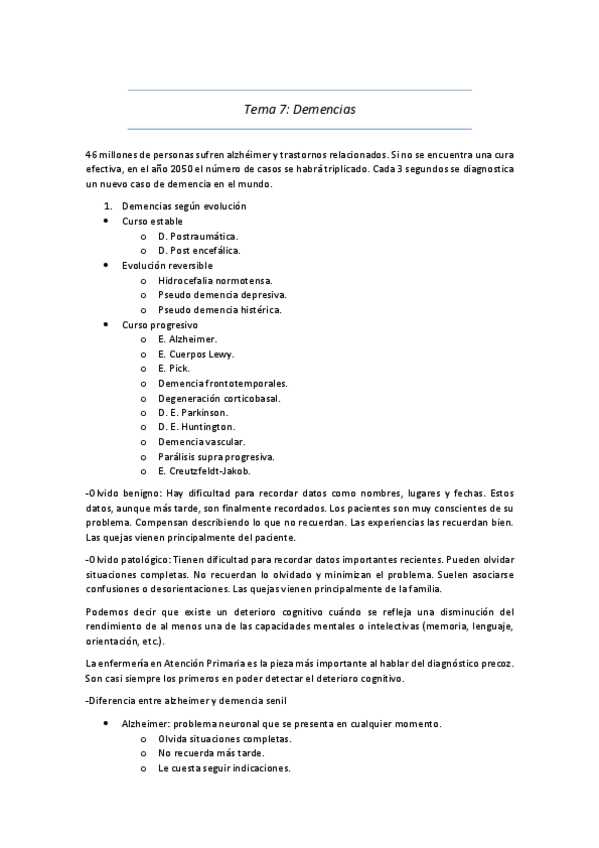 Tema 7: Demencias

46 millones de personas sufren alzhéimer y trastornos relacionados. Si no se encuentra una cura efectiva, en el año 2050 el número de casos se habrá triplicado. Cada 3 segundos se diagnostica un nuevo caso de demencia en el mundo.

1. Demencias según evolución
• Curso estable
  o D. Postraumática.
  o D. Post encefálica.
• Evolución reversible
  o Hidrocefalia normotensa.
  o Pseudo demencia depresiva.
  o Pseudo demencia histérica.
• Curso progresivo
  o E. Alzheimer.
  o E. Cuerpos Lewy.
  o E. Pick.
  o Demencia frontotemporales.
  o Degeneración corticobasal.
  o D. E. Parkinson.
  o D. E. Huntington.
  o Demencia vascular.
  o Parálisis supra progresiva.
  o E. Creutzfeldt-Jakob.

-Olvido benigno: Hay dificultad para recordar datos como nombres, lugares y fechas. Estos datos, aunque más tarde, son finalmente recordados. Los pacientes son muy conscientes de su problema. Compensan describiendo lo que no recuerdan. Las experiencias las recuerdan bien. Las quejas vienen principalmente del paciente.

-Olvido patológico: Tienen dificultad para recordar datos importantes recientes. Pueden olvidar situaciones completas. No recuerdan lo olvidado y minimizan el problema. Suelen asociarse confusiones o desorientaciones. Las quejas vienen principalmente de la familia.

Podemos decir que existe un deterioro cognitivo cuándo se refleja una disminución del rendimiento de al menos una de las capacidades mentales o intelectivas (memoria, lenguaje, orientación, etc.).

La enfermería en Atención Primaria es la pieza más importante al hablar del diagnóstico precoz. Son casi siempre los primeros en poder detectar el deterioro cognitivo.

-Diferencia entre alzheimer y demencia senil

• Alzheimer: problema neuronal que se presenta en cualquier momento.
  o Olvida situaciones completas.
  o No recuerda más tarde.
  o Le cuesta seguir indicaciones.